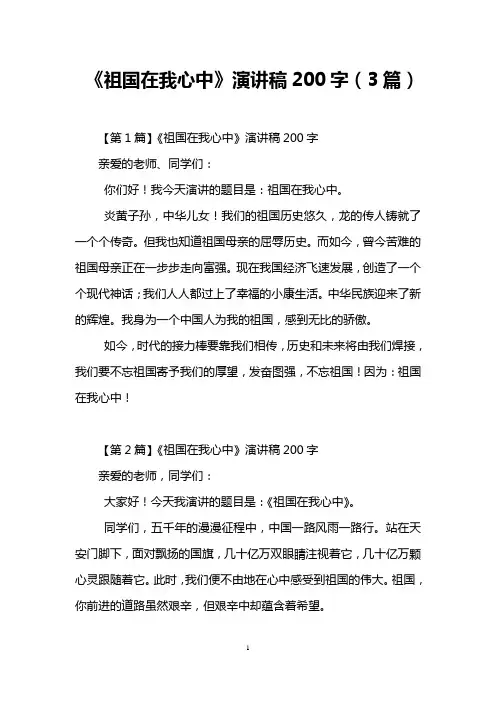 《祖国在我心中》演讲稿 200 字（3 篇）

【第 1 篇】《祖国在我心中》演讲稿 200 字

亲爱的老师、同学们：

你们好！我今天演讲的题目是：祖国在我心中。

炎黄子孙，中华儿女！我们的祖国历史悠久，龙的传人铸就了一个个传奇。但我也知道祖国母亲的屈辱历史。而如今，曾今苦难的祖国母亲正在一步步走向富强。现在我国经济飞速发展，创造了一个个现代神话；我们人人都过上了幸福的小康生活。中华民族迎来了新的辉煌。我身为一个中国人为我的祖国，感到无比的骄傲。

如今，时代的接力棒要靠我们相传，历史和未来将由我们焊接，我们要不忘祖国寄予我们的厚望，发奋图强，不忘祖国！因为：祖国在我心中！

【第 2 篇】《祖国在我心中》演讲稿 200 字

亲爱的老师，同学们：

大家好！今天我演讲的题目是：《祖国在我心中》。

同学们，五千年的漫漫征程中，中国一路风雨一路行。站在天安门脚下，面对飘扬的国旗，几十亿万双眼睛注视着它，几十亿万颗心灵跟随着它。此时，我们便不由地在心中感受到祖国的伟大。祖国，你前进的道路虽然艰辛，但艰辛中却蕴含着希望。

1